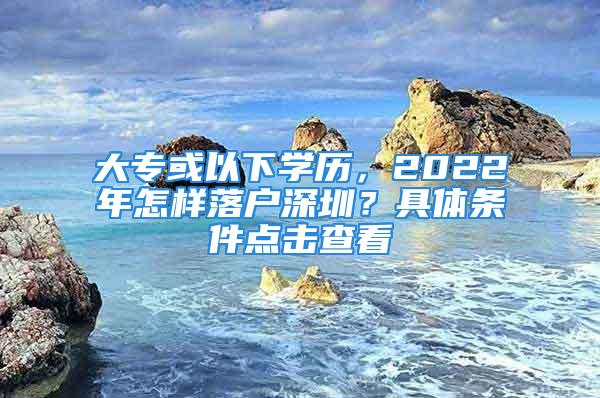 大专或以下学历，2022年怎样落户深圳？具体条件点击查看